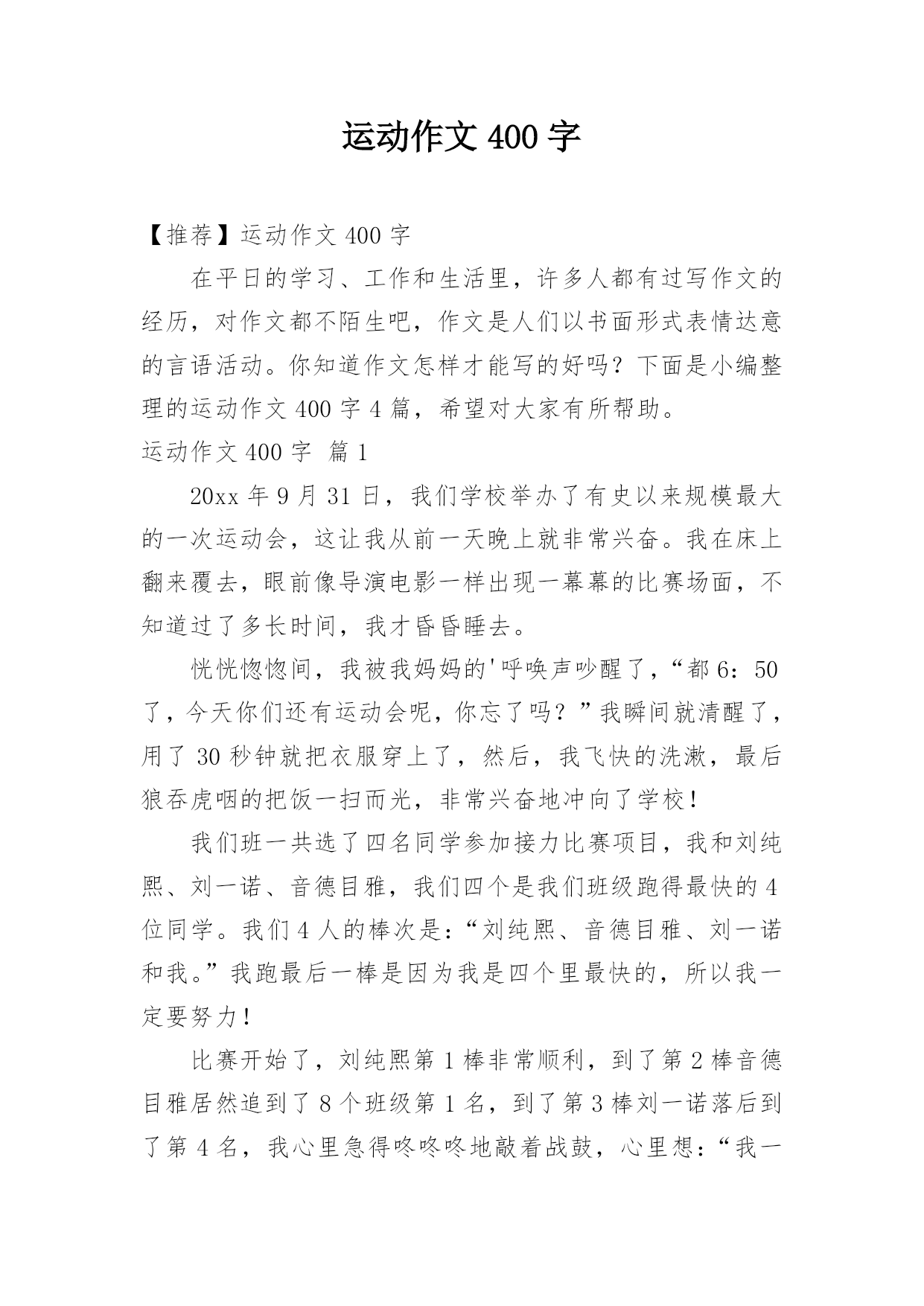 运动作文 400 字

【推荐】运动作文 400 字

在平日的学习、工作和生活里，许多人都有过写作文的经历，对作文都不陌生吧，作文是人们以书面形式表情达意的言语活动。你知道作文怎样才能写的好吗？下面是小编整理的运动作文 400 字 4 篇，希望对大家有所帮助。

运动作文 400 字 篇 1

20xx 年 9 月 31 日，我们学校举办了有史以来规模最大的一次运动会，这让我从前一天晚上就非常兴奋。我在床上翻来覆去，眼前像导演电影一样出现一幕幕的比赛场面，不知道过了多长时间，我才昏昏睡去。

恍恍惚惚间，我被我妈妈的'呼唤声吵醒了，“都 6：50 了，今天你们还有运动会呢，你忘了吗？”我瞬间就清醒了，用了 30 秒钟就把衣服穿上了，然后，我飞快的洗漱，最后狼吞虎咽的把饭一扫而光，非常兴奋地冲向了学校！

我们班一共选了四名同学参加接力比赛项目，我和刘纯熙、刘一诺、音德目雅，我们四个是我们班级跑得最快的 4 位同学。我们 4 人的棒次是：“刘纯熙、音德目雅、刘一诺和我。”我跑最后一棒是因为我是四个里最快的，所以我一定要努力！

比赛开始了，刘纯熙第 1 棒非常顺利，到了第 2 棒音德目雅居然追到了 8 个班级第 1 名，到了第 3 棒刘一诺落后到了第 4 名，我心里急得咚咚咚地敲着战鼓，心里想：“我一